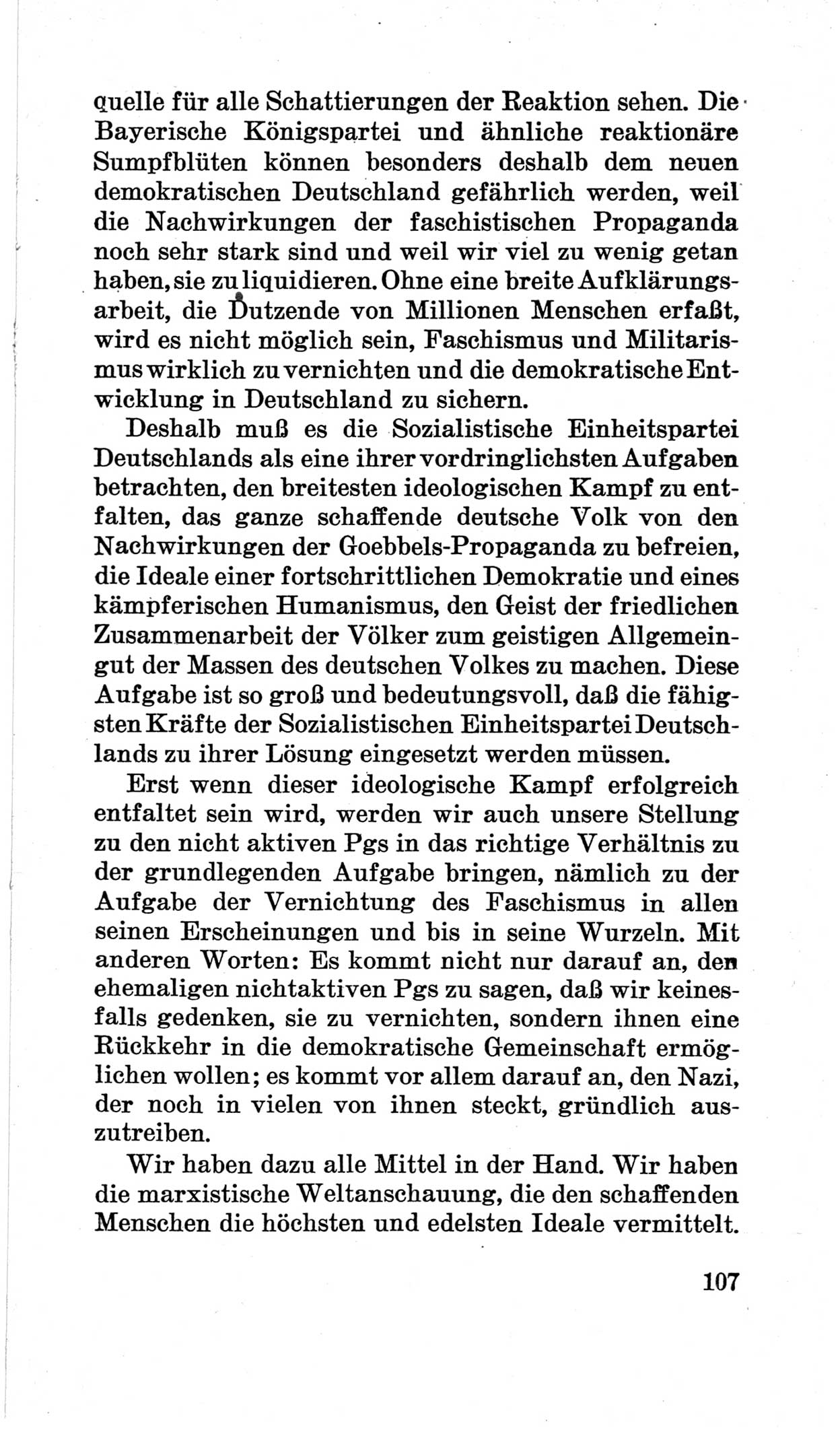 quelle für alle Schattierungen der Reaktion sehen. Die Bayerische Königspartei und ähnliche reaktionäre Sumpfblüten können besonders deshalb dem neuen demokratischen Deutschland gefährlich werden, weil die Nachwirkungen der faschistischen Propaganda noch sehr stark sind und weil wir viel zu wenig getan haben, sie zu liquidieren. Ohne eine breite Aufklärungsarbeit, die Dutzende von Millionen Menschen erfaßt, wird es nicht möglich sein, Faschismus und Militarismus wirklich zu vernichten und die demokratische Entwicklung in Deutschland zu sichern.

Deshalb muß es die Sozialistische Einheitspartei Deutschlands als eine ihrer vordringlichsten Aufgaben betrachten, den breitesten ideologischen Kampf zu entfalten, das ganze schaffende deutsche Volk von den Nachwirkungen der Goebbels-Propaganda zu befreien, die Ideale einer fortschrittlichen Demokratie und eines kämpferischen Humanismus, den Geist der friedlichen Zusammenarbeit der Völker zum geistigen Allgemeingut der Massen des deutschen Volkes zu machen. Diese Aufgabe ist so groß und bedeutungsvoll, daß die fähigsten Kräfte der Sozialistischen Einheitspartei Deutschlands zu ihrer Lösung eingesetzt werden müssen.

Erst wenn dieser ideologische Kampf erfolgreich entfaltet sein wird, werden wir auch unsere Stellung zu den nicht aktiven Pgs in das richtige Verhältnis zu der grundlegenden Aufgabe bringen, nämlich zu der Aufgabe der Vernichtung des Faschismus in allen seinen Erscheinungen und bis in seine Wurzeln. Mit anderen Worten: Es kommt nicht nur darauf an, den ehemaligen nichtaktiven Pgs zu sagen, daß wir keinesfalls gedenken, sie zu vernichten, sondern ihnen eine Rückkehr in die demokratische Gemeinschaft ermöglichen wollen; es kommt vor allem darauf an, den Nazi, der noch in vielen von ihnen steckt, gründlich auszutreiben.

Wir haben dazu alle Mittel in der Hand. Wir haben die marxistische Weltanschauung, die den schaffenden Menschen die höchsten und edelsten Ideale vermittelt.

107